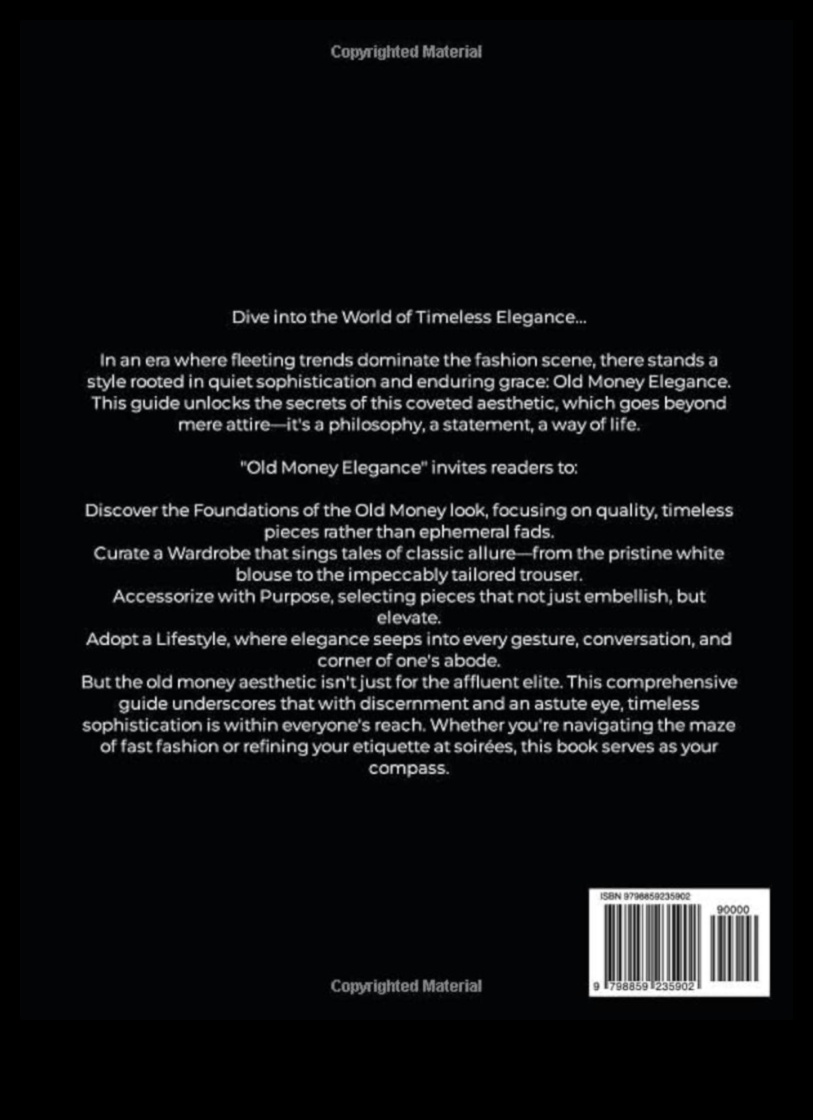 Copyrighted Material

Dive into the World of Timeless Elegance...

In an era where fleeting trends dominate the fashion scene, there stands a style rooted in quiet sophistication and enduring grace: Old Money Elegance. This guide unlocks the secrets of this coveted aesthetic, which goes beyond mere attire—it's a philosophy, a statement, a way of life.

"Old Money Elegance" invites readers to:

Discover the Foundations of the Old Money look, focusing on quality, timeless pieces rather than ephemeral fads.
Curate a Wardrobe that sings tales of classic allure—from the pristine white blouse to the impeccably tailored trouser.
Accessorize with Purpose, selecting pieces that not just embellish, but elevate.
Adopt a Lifestyle, where elegance seeps into every gesture, conversation, and corner of one's abode.
But the old money aesthetic isn't just for the affluent elite. This comprehensive guide underscores that with discernment and an astute eye, timeless sophistication is within everyone's reach. Whether you're navigating the maze of fast fashion or refining your etiquette at soirées, this book serves as your compass.

ISBN 9798859235902

90000

9 798859 235902

Copyrighted Material